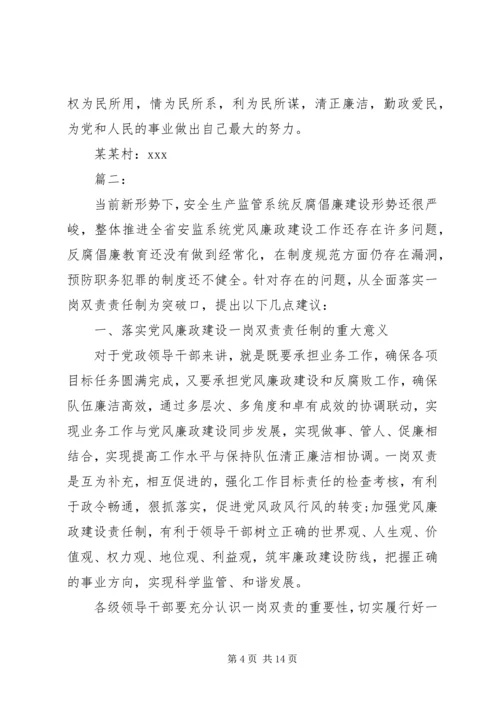 权为民所用，情为民所系，利为民所谋，清正廉洁，勤政爱民，为党和人民的事业做出自己最大的努力。

某某村：xxx

篇二：

当前新形势下，安全生产监管系统反腐倡廉建设形势还很严峻，整体推进全省安监系统党风廉政建设工作还存在许多问题，反腐倡廉教育还没有做到经常化，在制度规范方面仍存在漏洞，预防职务犯罪的制度还不健全。针对存在的问题，从全面落实一岗双责责任制为突破口，提出以下几点建议：

一、落实党风廉政建设一岗双责责任制的重大意义

对于党政领导干部来讲，就是既要承担业务工作，确保各项目标任务圆满完成，又要承担党风廉政建设和反腐败工作，确保队伍廉洁高效，通过多层次、多角度和卓有成效的协调联动，实现业务工作与党风廉政建设同步发展，实现做事、管人、促廉相结合，实现提高工作水平与保持队伍清正廉洁相协调。一岗双责是互为补充，相互促进的，强化工作目标责任的检查考核，有利于政令畅通，狠抓落实，促进党风政风行风的转变;加强党风廉政建设责任制，有利于领导干部树立正确的世界观、人生观、价值观、权力观、地位观、利益观，筑牢廉政建设防线，把握正确的事业方向，实现科学监管、和谐发展。

各级领导干部要充分认识一岗双责的重要性，切实履行好一

第 4 页 共 14 页